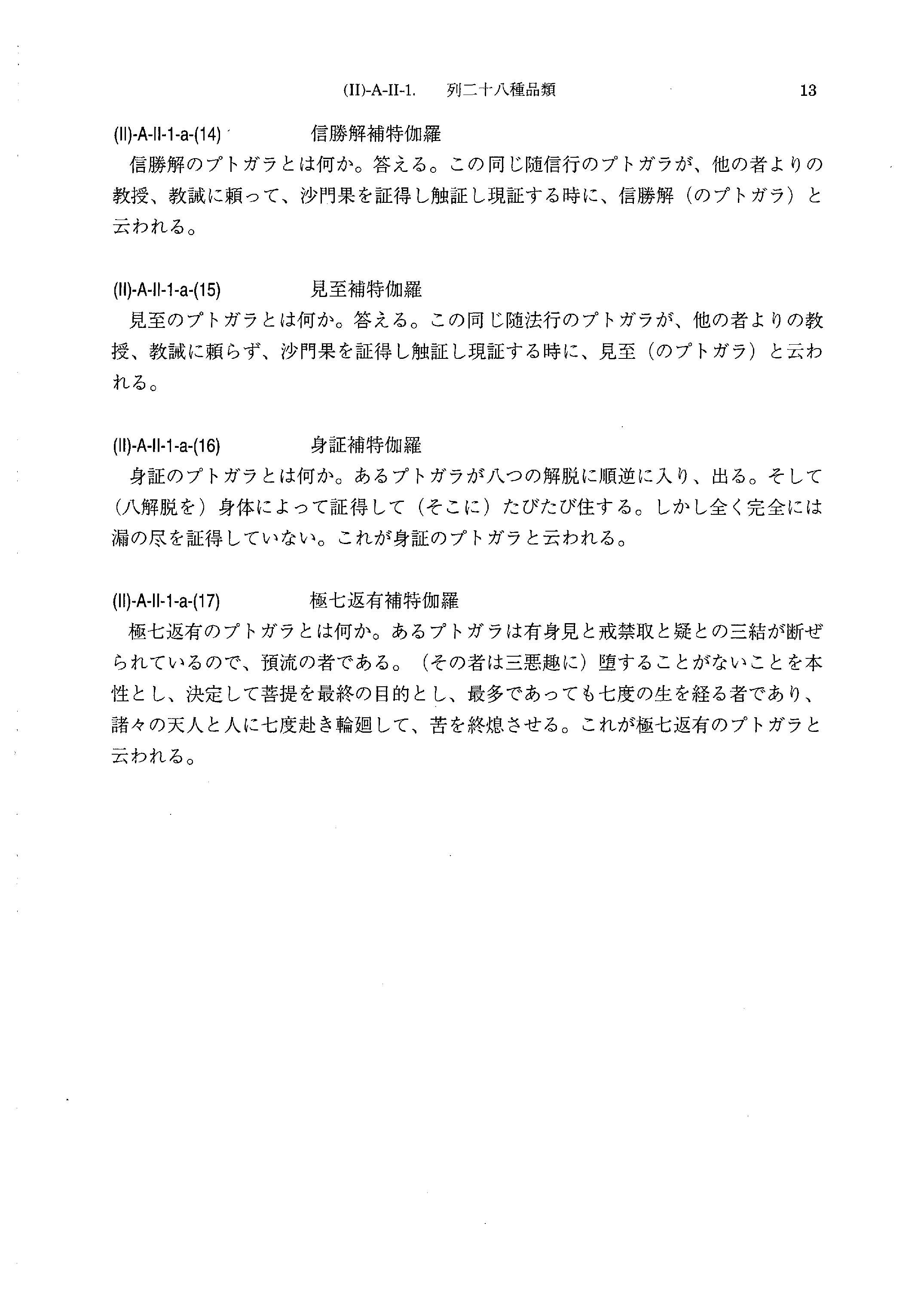 (II)-A-II-1.　列二十八種品類　13

(II)-A-II-1-a-(14)　信勝解補特伽羅

信勝解のプトガラとは何か。答える。この同じ随信行のプトガラが、他の者よりの教授、教誡に頼って、沙門果を証得し触証し現証する時に、信勝解（のプトガラ）と云われる。

(II)-A-II-1-a-(15)　見至補特伽羅

見至のプトガラとは何か。答える。この同じ随法行のプトガラが、他の者よりの教授、教誡に頼らず、沙門果を証得し触証し現証する時に、見至（のプトガラ）と云われる。

(II)-A-II-1-a-(16)　身証補特伽羅

身証のプトガラとは何か。あるプトガラが八つの解脱に順逆に入り、出る。そして（八解脱を）身体によって証得して（そこに）たびたび住する。しかし全く完全には漏の尽を証得していない。これが身証のプトガラと云われる。

(II)-A-II-1-a-(17)　極七返有補特伽羅

極七返有のプトガラとは何か。あるプトガラは有身見と戒禁取と疑との三結が断ぜられているので、預流の者である。（その者は三悪趣に）堕することがないことを本性とし、決定して菩提を最終の目的とし、最多であっても七度の生を経る者であり、諸々の天人と人に七度赴き輪廻して、苦を終熄させる。これが極七返有のプトガラと云われる。